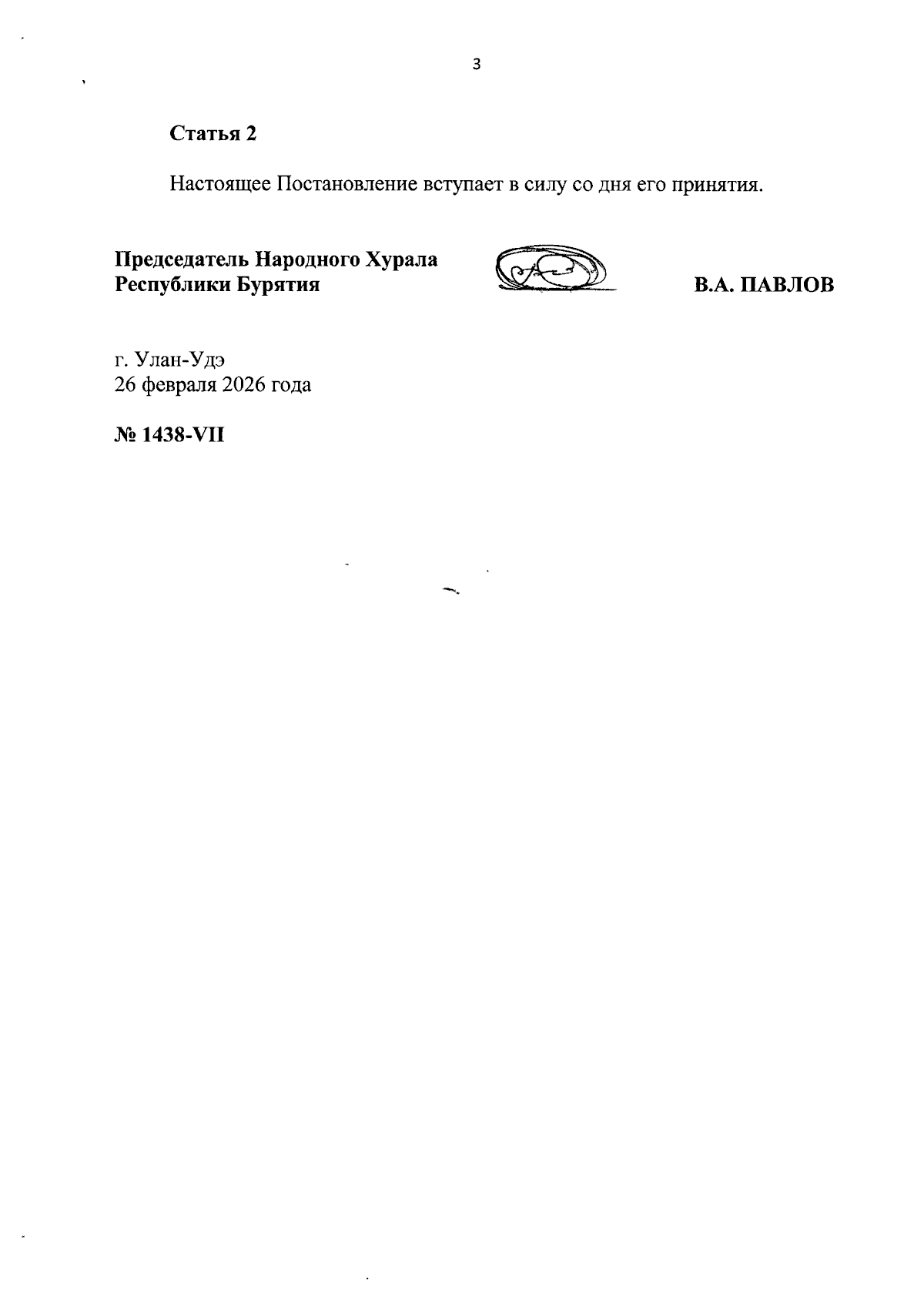 3

Статья 2

Настоящее Постановление вступает в силу со дня его принятия.

Председатель Народного Хурала
Республики Бурятия

В.А. ПАВЛОВ

г. Улан-Удэ
26 февраля 2026 года

№ 1438-VII